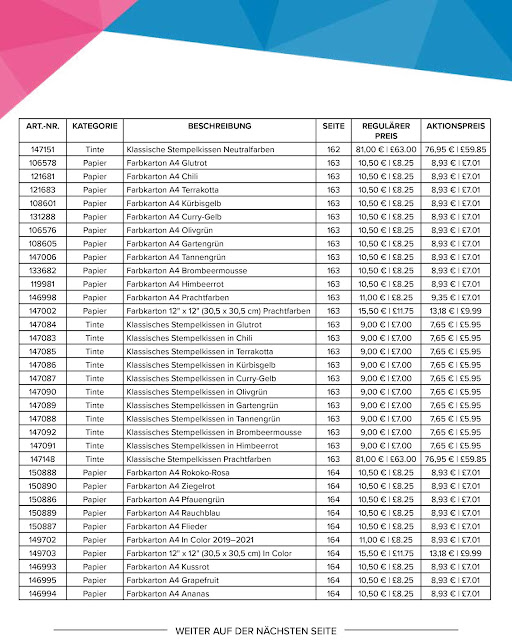 | ART.-NR. | KATEGORIE | BESCHREIBUNG | SEITE | REGULÄRER PREIS | AKTIONSPREIS |
|---|---|---|---|---|---|
| 147151 | Tinte | Klassische Stempelkissen Neutralfarben | 162 | 81,00 € \| £63.00 | 76,95 € \| £59.85 |
| 106578 | Papier | Farbkarton A4 Glutrot | 163 | 10,50 € \| £8.25 | 8,93 € \| £7.01 |
| 121681 | Papier | Farbkarton A4 Chili | 163 | 10,50 € \| £8.25 | 8,93 € \| £7.01 |
| 121683 | Papier | Farbkarton A4 Terrakotta | 163 | 10,50 € \| £8.25 | 8,93 € \| £7.01 |
| 108601 | Papier | Farbkarton A4 Kürbisgelb | 163 | 10,50 € \| £8.25 | 8,93 € \| £7.01 |
| 131288 | Papier | Farbkarton A4 Curry-Gelb | 163 | 10,50 € \| £8.25 | 8,93 € \| £7.01 |
| 106576 | Papier | Farbkarton A4 Olivgrün | 163 | 10,50 € \| £8.25 | 8,93 € \| £7.01 |
| 108605 | Papier | Farbkarton A4 Gartengrün | 163 | 10,50 € \| £8.25 | 8,93 € \| £7.01 |
| 147006 | Papier | Farbkarton A4 Tannengrün | 163 | 10,50 € \| £8.25 | 8,93 € \| £7.01 |
| 133682 | Papier | Farbkarton A4 Brombeermousse | 163 | 10,50 € \| £8.25 | 8,93 € \| £7.01 |
| 119981 | Papier | Farbkarton A4 Himbeerrot | 163 | 10,50 € \| £8.25 | 8,93 € \| £7.01 |
| 146998 | Papier | Farbkarton A4 Prachtfarben | 163 | 11,00 € \| £8.25 | 9,35 € \| £7.01 |
| 147002 | Papier | Farbkarton 12" x 12" (30,5 x 30,5 cm) Prachtfarben | 163 | 15,50 € \| £11.75 | 13,18 € \| £9.99 |
| 147084 | Tinte | Klassisches Stempelkissen in Glutrot | 163 | 9,00 € \| £7.00 | 7,65 € \| £5.95 |
| 147083 | Tinte | Klassisches Stempelkissen in Chili | 163 | 9,00 € \| £7.00 | 7,65 € \| £5.95 |
| 147085 | Tinte | Klassisches Stempelkissen in Terrakotta | 163 | 9,00 € \| £7.00 | 7,65 € \| £5.95 |
| 147086 | Tinte | Klassisches Stempelkissen in Kürbisgelb | 163 | 9,00 € \| £7.00 | 7,65 € \| £5.95 |
| 147087 | Tinte | Klassisches Stempelkissen in Curry-Gelb | 163 | 9,00 € \| £7.00 | 7,65 € \| £5.95 |
| 147090 | Tinte | Klassisches Stempelkissen in Olivgrün | 163 | 9,00 € \| £7.00 | 7,65 € \| £5.95 |
| 147089 | Tinte | Klassisches Stempelkissen in Gartengrün | 163 | 9,00 € \| £7.00 | 7,65 € \| £5.95 |
| 147088 | Tinte | Klassisches Stempelkissen in Tannengrün | 163 | 9,00 € \| £7.00 | 7,65 € \| £5.95 |
| 147092 | Tinte | Klassisches Stempelkissen in Brombeermousse | 163 | 9,00 € \| £7.00 | 7,65 € \| £5.95 |
| 147091 | Tinte | Klassisches Stempelkissen in Himbeerrot | 163 | 9,00 € \| £7.00 | 7,65 € \| £5.95 |
| 147148 | Tinte | Klassische Stempelkissen Prachtfarben | 163 | 81,00 € \| £63.00 | 76,95 € \| £59.85 |
| 150888 | Papier | Farbkarton A4 Rokoko-Rosa | 164 | 10,50 € \| £8.25 | 8,93 € \| £7.01 |
| 150890 | Papier | Farbkarton A4 Ziegelrot | 164 | 10,50 € \| £8.25 | 8,93 € \| £7.01 |
| 150886 | Papier | Farbkarton A4 Pfauengrün | 164 | 10,50 € \| £8.25 | 8,93 € \| £7.01 |
| 150889 | Papier | Farbkarton A4 Rauchblau | 164 | 10,50 € \| £8.25 | 8,93 € \| £7.01 |
| 150887 | Papier | Farbkarton A4 Flieder | 164 | 10,50 € \| £8.25 | 8,93 € \| £7.01 |
| 149702 | Papier | Farbkarton A4 In Color 2019–2021 | 164 | 11,00 € \| £8.25 | 8,93 € \| £7.01 |
| 149703 | Papier | Farbkarton 12" x 12" (30,5 x 30,5 cm) In Color | 164 | 15,50 € \| £11.75 | 13,18 € \| £9.99 |
| 146993 | Papier | Farbkarton A4 Kussrot | 164 | 10,50 € \| £8.25 | 8,93 € \| £7.01 |
| 146995 | Papier | Farbkarton A4 Grapefruit | 164 | 10,50 € \| £8.25 | 8,93 € \| £7.01 |
| 146994 | Papier | Farbkarton A4 Ananas | 164 | 10,50 € \| £8.25 | 8,93 € \| £7.01 |

WEITER AUF DER NÄCHSTEN SEITE